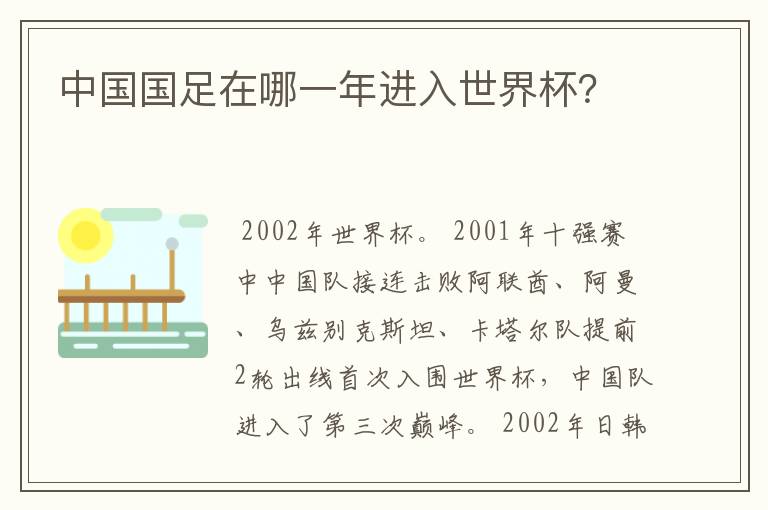 中国国足在哪一年进入世界杯？

2002年世界杯。2001年十强赛中中国队接连击败阿联酋、阿曼、乌兹别克斯坦、卡塔尔队提前2轮出线首次入围世界杯，中国队进入了第三次巅峰。2002年日韩